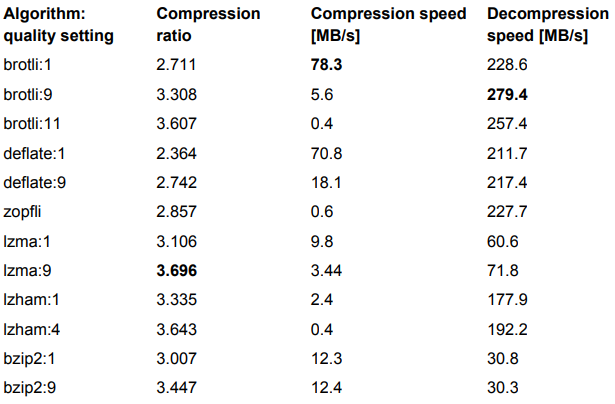 | Algorithm: quality setting | Compression ratio | Compression speed [MB/s] | Decompression speed [MB/s] |
|---|---|---|---|
| brotli:1 | 2.711 | 78.3 | 228.6 |
| brotli:9 | 3.308 | 5.6 | 279.4 |
| brotli:11 | 3.607 | 0.4 | 257.4 |
| deflate:1 | 2.364 | 70.8 | 211.7 |
| deflate:9 | 2.742 | 18.1 | 217.4 |
| zopfli | 2.857 | 0.6 | 227.7 |
| lzma:1 | 3.106 | 9.8 | 60.6 |
| lzma:9 | 3.696 | 3.44 | 71.8 |
| lzham:1 | 3.335 | 2.4 | 177.9 |
| lzham:4 | 3.643 | 0.4 | 192.2 |
| bzip2:1 | 3.007 | 12.3 | 30.8 |
| bzip2:9 | 3.447 | 12.4 | 30.3 |